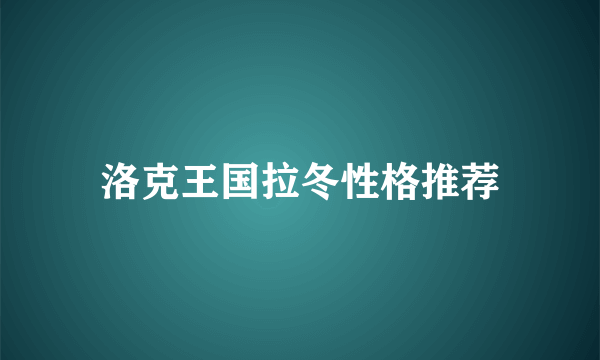 洛克王国拉冬性格推荐